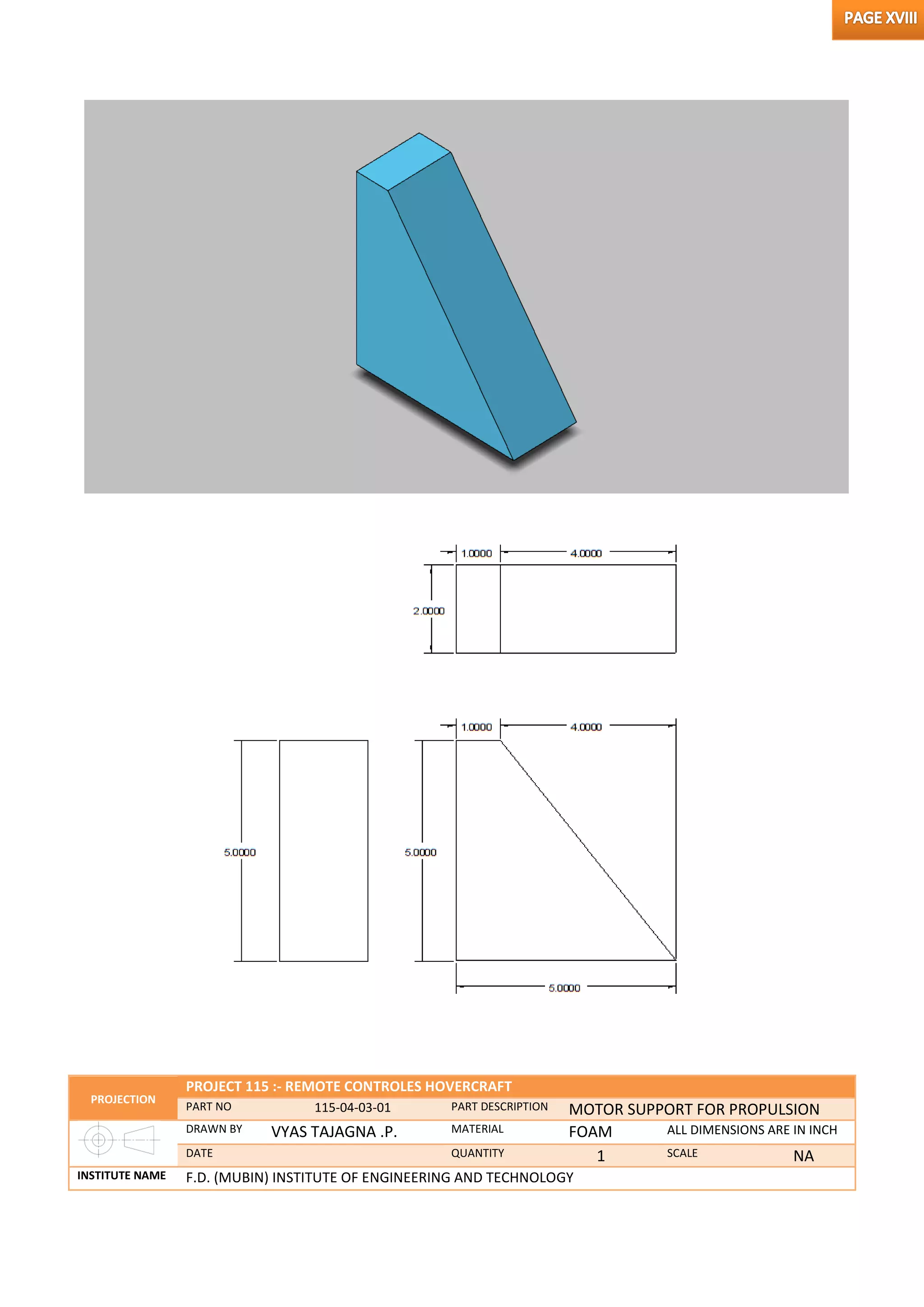 PAGE XVIII

1.0000
4.0000
2.0000

1.0000
4.0000
5.0000
5.0000
5.0000

| PROJECTION | PROJECT 115 :- REMOTE CONTROLES HOVERCRAFT | | | | | |
|---|---|---|---|---|---|---|
| | PART NO | 115-04-03-01 | PART DESCRIPTION | MOTOR SUPPORT FOR PROPULSION | | |
| | DRAWN BY | VYAS TAJAGNA .P. | MATERIAL | FOAM | ALL DIMENSIONS ARE IN INCH | |
| | DATE | | QUANTITY | 1 | SCALE | NA |
| INSTITUTE NAME | F.D. (MUBIN) INSTITUTE OF ENGINEERING AND TECHNOLOGY | | | | | |